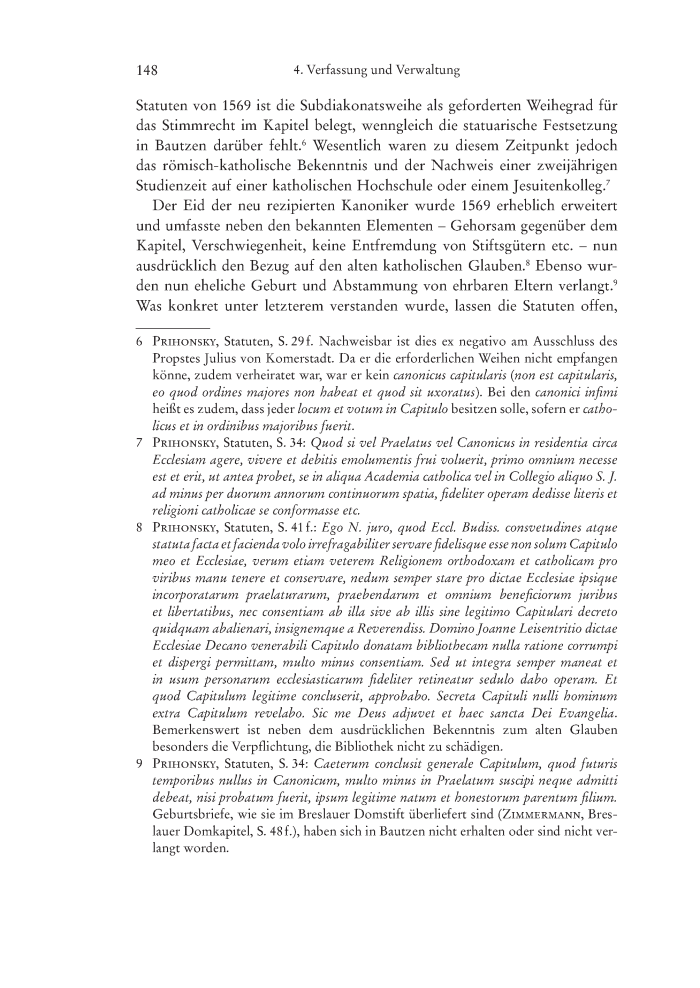 148 4. Verfassung und Verwaltung

Statuten von 1569 ist die Subdiakonatsweihe als geforderten Weihegrad für das Stimmrecht im Kapitel belegt, wenngleich die statuarische Festsetzung in Bautzen darüber fehlt.$^6$ Wesentlich waren zu diesem Zeitpunkt jedoch das römisch-katholische Bekenntnis und der Nachweis einer zweijährigen Studienzeit auf einer katholischen Hochschule oder einem Jesuitenkolleg.$^7$

Der Eid der neu rezipierten Kanoniker wurde 1569 erheblich erweitert und umfasste neben den bekannten Elementen – Gehorsam gegenüber dem Kapitel, Verschwiegenheit, keine Entfremdung von Stiftsgütern etc. – nun ausdrücklich den Bezug auf den alten katholischen Glauben.$^8$ Ebenso wurden nun eheliche Geburt und Abstammung von ehrbaren Eltern verlangt.$^9$ Was konkret unter letzterem verstanden wurde, lassen die Statuten offen,

6 Prihonsky, Statuten, S. 29 f. Nachweisbar ist dies ex negativo am Ausschluss des Propstes Julius von Komerstadt. Da er die erforderlichen Weihen nicht empfangen könne, zudem verheiratet war, war er kein canonicus capitularis (non est capitularis, eo quod ordines majores non habeat et quod sit uxoratus). Bei den canonici infimi heißt es zudem, dass jeder locum et votum in Capitulo besitzen solle, sofern er catholicus et in ordinibus majoribus fuerit.

7 Prihonsky, Statuten, S. 34: Quod si vel Praelatus vel Canonicus in residentia circa Ecclesiam agere, vivere et debitis emolumentis frui voluerit, primo omnium necesse est et erit, ut antea probet, se in aliqua Academia catholica vel in Collegio aliquo S. J. ad minus per duorum annorum continuorum spatia, fideliter operam dedisse literis et religioni catholicae se conformasse etc.

8 Prihonsky, Statuten, S. 41 f.: Ego N. juro, quod Eccl. Budiss. consvetudines atque statuta facta et facienda volo irrefragabiliter servare fidelisque esse non solum Capitulo meo et Ecclesiae, verum etiam veterem Religionem orthodoxam et catholicam pro viribus manu tenere et conservare, nedum semper stare pro dictae Ecclesiae ipsique incorporatarum praelaturarum, praebendarum et omnium beneficiorum juribus et libertatibus, nec consentiam ab illa sive ab illis sine legitimo Capitulari decreto quidquam abalienari, insignemque a Reverendiss. Domino Joanne Leisentritio dictae Ecclesiae Decano venerabili Capitulo donatam bibliothecam nulla ratione corrumpi et dispergi permittam, multo minus consentiam. Sed ut integra semper maneat et in usum personarum ecclesiasticarum fideliter retineatur sedulo dabo operam. Et quod Capitulum legitime concluserit, approbabo. Secreta Capituli nulli hominum extra Capitulum revelabo. Sic me Deus adjuvet et haec sancta Dei Evangelia. Bemerkenswert ist neben dem ausdrücklichen Bekenntnis zum alten Glauben besonders die Verpflichtung, die Bibliothek nicht zu schädigen.

9 Prihonsky, Statuten, S. 34: Caeterum conclusit generale Capitulum, quod futuris temporibus nullus in Canonicum, multo minus in Praelatum suscipi neque admitti debeat, nisi probatum fuerit, ipsum legitime natum et honestorum parentum filium. Geburtsbriefe, wie sie im Breslauer Domstift überliefert sind (Zimmermann, Breslauer Domkapitel, S. 48 f.), haben sich in Bautzen nicht erhalten oder sind nicht verlangt worden.